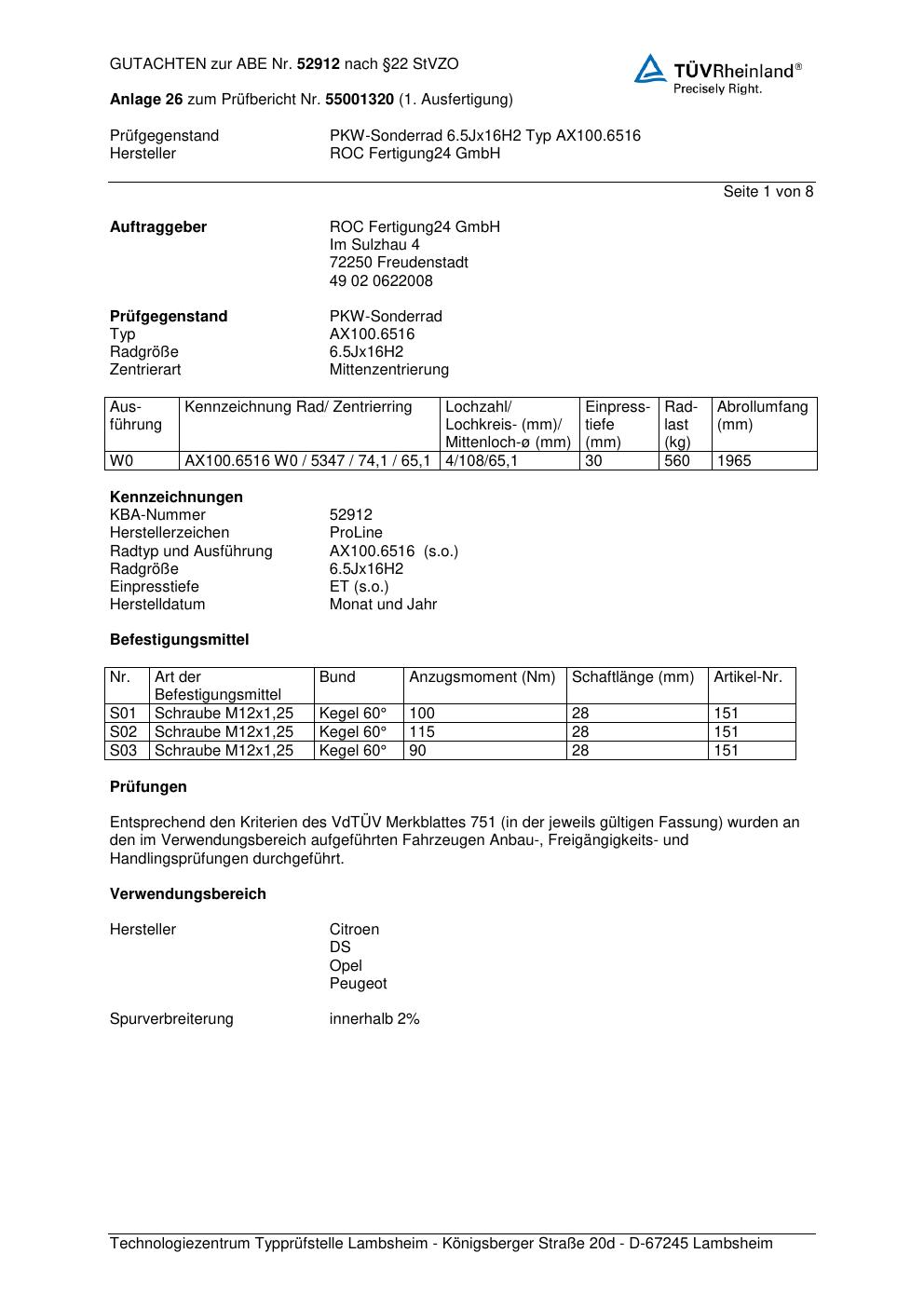 GUTACHTEN zur ABE Nr. 52912 nach §22 StVZO

TÜVRheinland®
Precisely Right.

Anlage 26 zum Prüfbericht Nr. 55001320 (1. Ausfertigung)

Prüfgegenstand PKW-Sonderrad 6.5Jx16H2 Typ AX100.6516
Hersteller ROC Fertigung24 GmbH

Seite 1 von 8

Auftraggeber ROC Fertigung24 GmbH
Im Sulzhau 4
72250 Freudenstadt
49 02 0622008

Prüfgegenstand PKW-Sonderrad
Typ AX100.6516
Radgröße 6.5Jx16H2
Zentrierart Mittenzentrierung

| Ausführung | Kennzeichnung Rad/ Zentrierring | Lochzahl/ Lochkreis- (mm)/ Mittenloch-ø (mm) | Einpresstiefe (mm) | Radlast (kg) | Abrollumfang (mm) |
|---|---|---|---|---|---|
| W0 | AX100.6516 W0 / 5347 / 74,1 / 65,1 | 4/108/65,1 | 30 | 560 | 1965 |

Kennzeichnungen
KBA-Nummer 52912
Herstellerzeichen ProLine
Radtyp und Ausführung AX100.6516 (s.o.)
Radgröße 6.5Jx16H2
Einpresstiefe ET (s.o.)
Herstelldatum Monat und Jahr

Befestigungsmittel

| Nr. | Art der Befestigungsmittel | Bund | Anzugsmoment (Nm) | Schaftlänge (mm) | Artikel-Nr. |
|---|---|---|---|---|---|
| S01 | Schraube M12x1,25 | Kegel 60° | 100 | 28 | 151 |
| S02 | Schraube M12x1,25 | Kegel 60° | 115 | 28 | 151 |
| S03 | Schraube M12x1,25 | Kegel 60° | 90 | 28 | 151 |

Prüfungen

Entsprechend den Kriterien des VdTÜV Merkblattes 751 (in der jeweils gültigen Fassung) wurden an den im Verwendungsbereich aufgeführten Fahrzeugen Anbau-, Freigängigkeits- und Handlingsprüfungen durchgeführt.

Verwendungsbereich

Hersteller Citroen
DS
Opel
Peugeot

Spurverbreiterung innerhalb 2%

Technologiezentrum Typprüfstelle Lambsheim - Königsberger Straße 20d - D-67245 Lambsheim